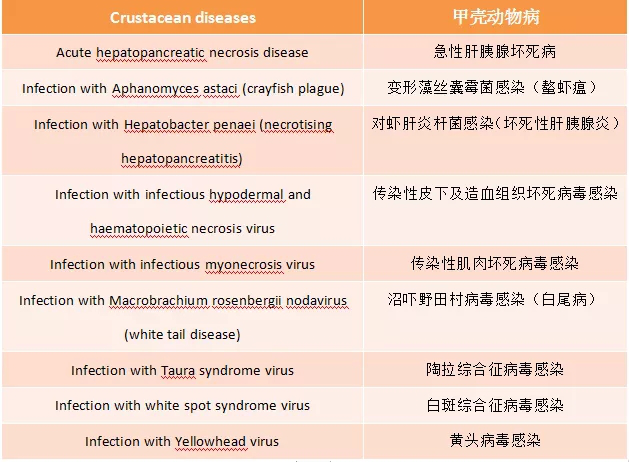 | Crustacean diseases | 甲壳动物病 |
|---|---|
| Acute hepatopancreatic necrosis disease | 急性肝胰腺坏死病 |
| Infection with Aphanomyces astaci (crayfish plague) | 变形藻丝囊霉菌感染（螯虾瘟） |
| Infection with Hepatobacter penaei (necrotising hepatopancreatitis) | 对虾肝炎杆菌感染（坏死性肝胰腺炎） |
| Infection with infectious hypodermal and haematopoietic necrosis virus | 传染性皮下及造血组织坏死病毒感染 |
| Infection with infectious myonecrosis virus | 传染性肌肉坏死病毒感染 |
| Infection with Macrobrachium rosenbergii nodavirus (white tail disease) | 沼吓野田村病毒感染（白尾病） |
| Infection with Taura syndrome virus | 陶拉综合征病毒感染 |
| Infection with white spot syndrome virus | 白斑综合征病毒感染 |
| Infection with Yellowhead virus | 黄头病毒感染 |